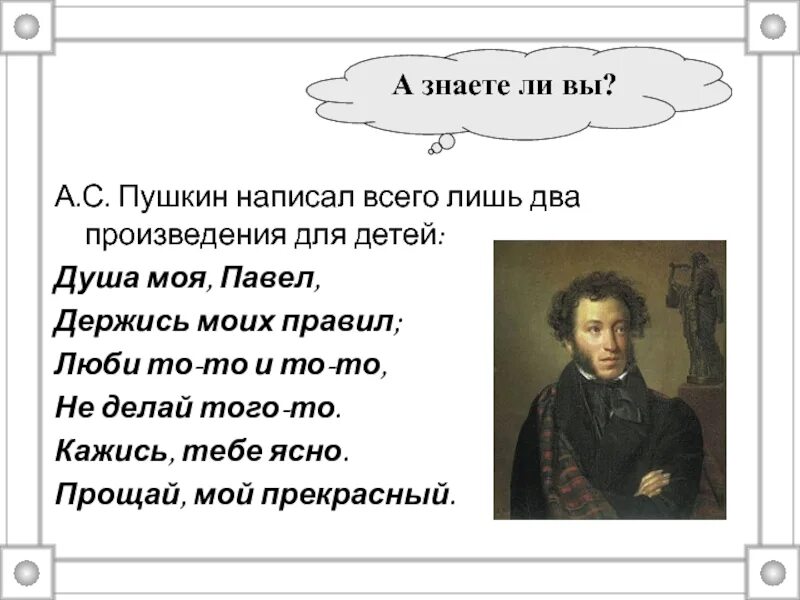 А знаете ли вы?

А.С. Пушкин написал всего лишь два произведения для детей:

Душа моя, Павел,
Держись моих правил;
Люби то-то и то-то,
Не делай того-то.
Кажись, тебе ясно.
Прощай, мой прекрасный.